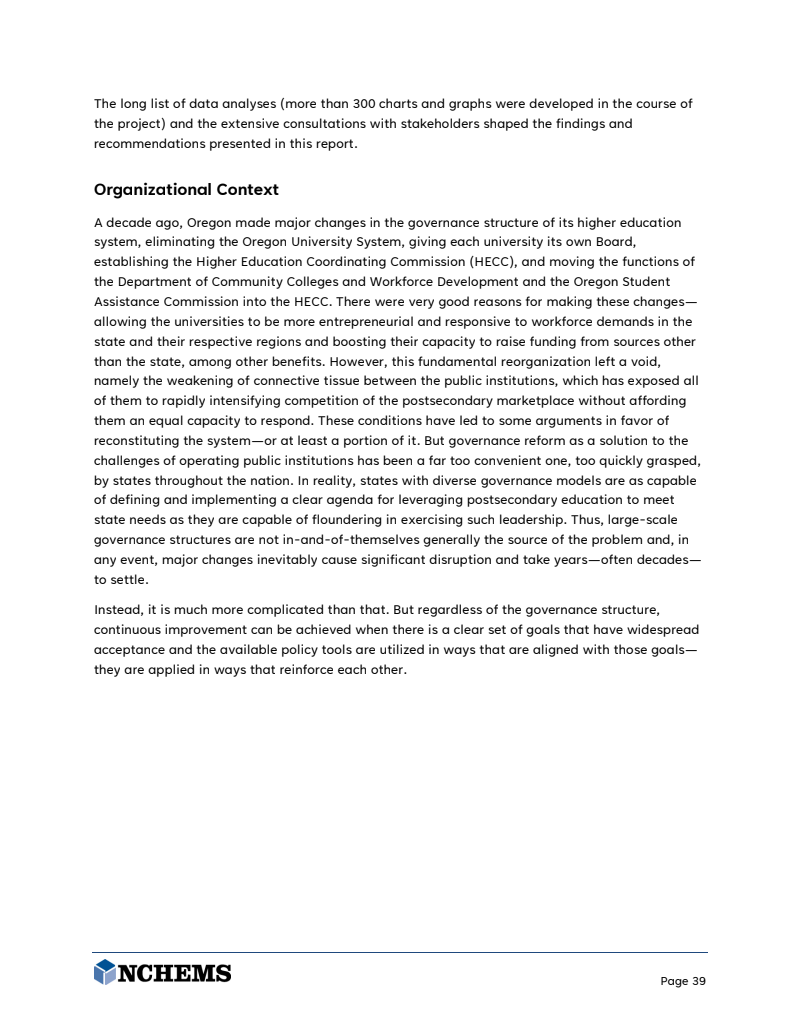 The long list of data analyses (more than 300 charts and graphs were developed in the course of the project) and the extensive consultations with stakeholders shaped the findings and recommendations presented in this report.

Organizational Context

A decade ago, Oregon made major changes in the governance structure of its higher education system, eliminating the Oregon University System, giving each university its own Board, establishing the Higher Education Coordinating Commission (HECC), and moving the functions of the Department of Community Colleges and Workforce Development and the Oregon Student Assistance Commission into the HECC. There were very good reasons for making these changes—allowing the universities to be more entrepreneurial and responsive to workforce demands in the state and their respective regions and boosting their capacity to raise funding from sources other than the state, among other benefits. However, this fundamental reorganization left a void, namely the weakening of connective tissue between the public institutions, which has exposed all of them to rapidly intensifying competition of the postsecondary marketplace without affording them an equal capacity to respond. These conditions have led to some arguments in favor of reconstituting the system—or at least a portion of it. But governance reform as a solution to the challenges of operating public institutions has been a far too convenient one, too quickly grasped, by states throughout the nation. In reality, states with diverse governance models are as capable of defining and implementing a clear agenda for leveraging postsecondary education to meet state needs as they are capable of floundering in exercising such leadership. Thus, large-scale governance structures are not in-and-of-themselves generally the source of the problem and, in any event, major changes inevitably cause significant disruption and take years—often decades—to settle.

Instead, it is much more complicated than that. But regardless of the governance structure, continuous improvement can be achieved when there is a clear set of goals that have widespread acceptance and the available policy tools are utilized in ways that are aligned with those goals—they are applied in ways that reinforce each other.

NCHEMS

Page 39